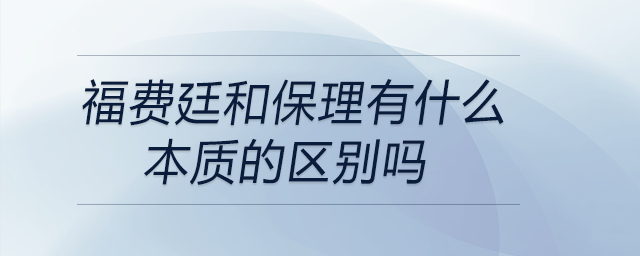 福费廷和保理有什么本质的区别吗